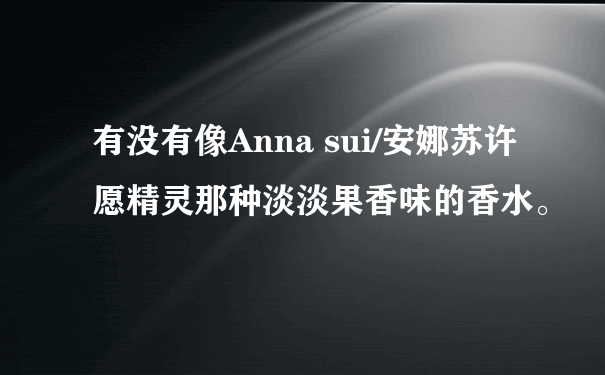 有没有像Anna sui/安娜苏许愿精灵那种淡淡果香味的香水。